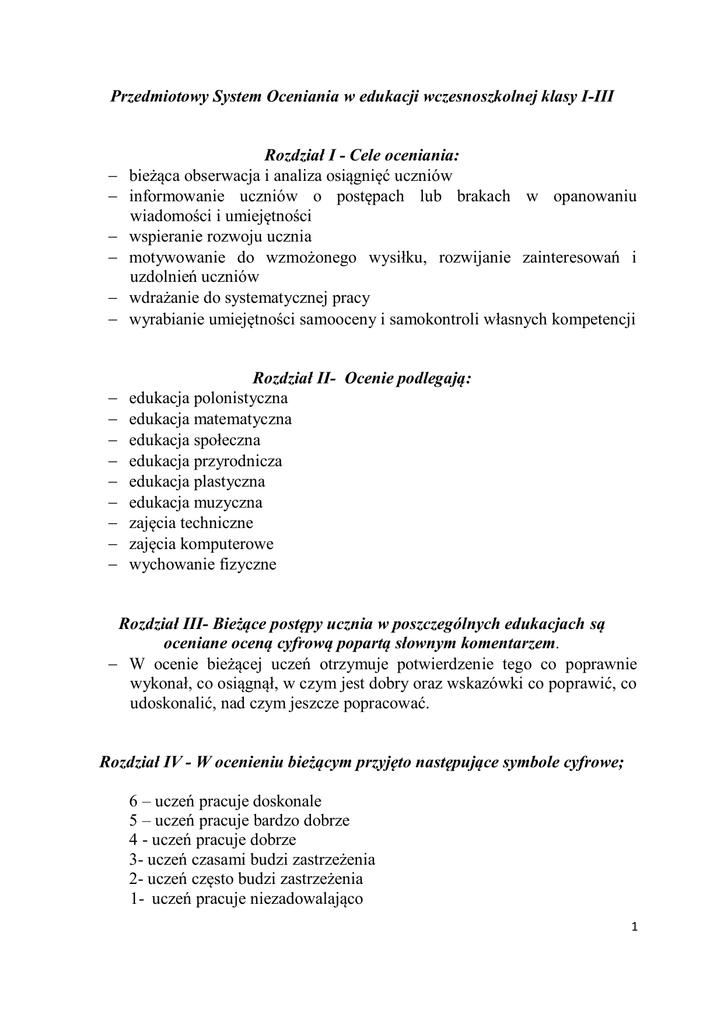 Przedmiotowy System Oceniania w edukacji wczesnoszkolnej klasy I-III

Rozdział I - Cele oceniania:
– bieżąca obserwacja i analiza osiągnięć uczniów
– informowanie uczniów o postępach lub brakach w opanowaniu wiadomości i umiejętności
– wspieranie rozwoju ucznia
– motywowanie do wzmożonego wysiłku, rozwijanie zainteresowań i uzdolnień uczniów
– wdrażanie do systematycznej pracy
– wyrabianie umiejętności samooceny i samokontroli własnych kompetencji

Rozdział II- Ocenie podlegają:
– edukacja polonistyczna
– edukacja matematyczna
– edukacja społeczna
– edukacja przyrodnicza
– edukacja plastyczna
– edukacja muzyczna
– zajęcia techniczne
– zajęcia komputerowe
– wychowanie fizyczne

Rozdział III- Bieżące postępy ucznia w poszczególnych edukacjach są oceniane oceną cyfrową popartą słownym komentarzem.
– W ocenie bieżącej uczeń otrzymuje potwierdzenie tego co poprawnie wykonał, co osiągnął, w czym jest dobry oraz wskazówki co poprawić, co udoskonalić, nad czym jeszcze popracować.

Rozdział IV - W ocenieniu bieżącym przyjęto następujące symbole cyfrowe;

6 – uczeń pracuje doskonale
5 – uczeń pracuje bardzo dobrze
4 - uczeń pracuje dobrze
3- uczeń czasami budzi zastrzeżenia
2- uczeń często budzi zastrzeżenia
1- uczeń pracuje niezadowalająco

1